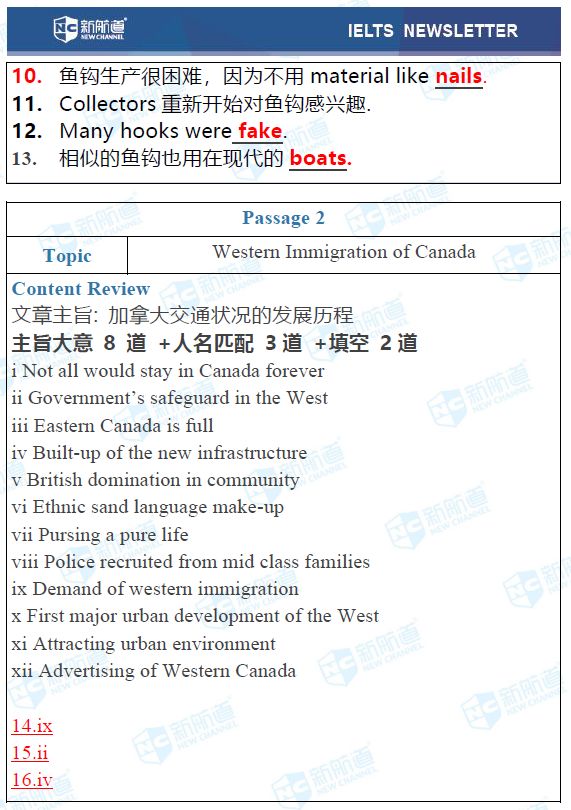 新航道 NEW CHANNEL IELTS NEWSLETTER

10. 鱼钩生产很困难，因为不用 material like nails.
11. Collectors 重新开始对鱼钩感兴趣.
12. Many hooks were fake.
13. 相似的鱼钩也用在现代的 boats.

| Passage 2 | |
|---|---|
| Topic | Western Immigration of Canada |

Content Review
文章主旨: 加拿大交通状况的发展历程
主旨大意 8 道 +人名匹配 3 道 +填空 2 道
i Not all would stay in Canada forever
ii Government's safeguard in the West
iii Eastern Canada is full
iv Built-up of the new infrastructure
v British domination in community
vi Ethnic sand language make-up
vii Pursing a pure life
viii Police recruited from mid class families
ix Demand of western immigration
x First major urban development of the West
xi Attracting urban environment
xii Advertising of Western Canada

14.ix
15.ii
16.iv